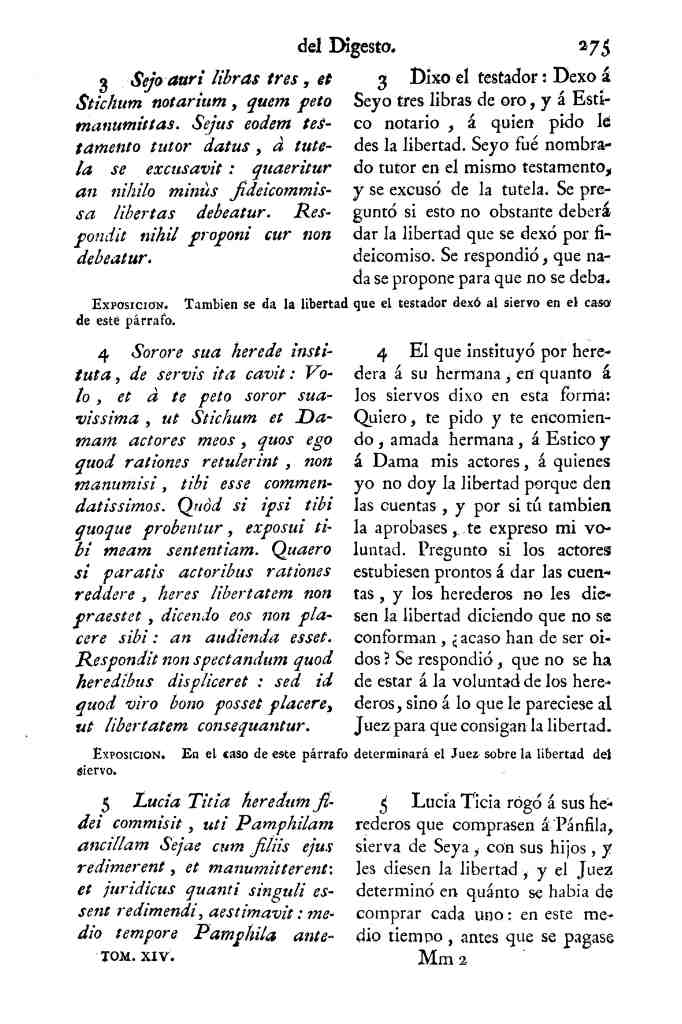 del Digesto. 275

3 Sejo auri libras tres, et Stichum notarium, quem peto manumittas. Sejus eodem testamento tutor datus, à tutela se excusavit: quaeritur an nihilo minùs fideicommissa libertas debeatur. Respondit nihil proponi cur non debeatur.

3 Dixo el testador: Dexo á Seyo tres libras de oro, y á Estico notario, á quien pido le des la libertad. Seyo fué nombrado tutor en el mismo testamento, y se excusó de la tutela. Se preguntó si esto no obstante deberá dar la libertad que se dexó por fideicomiso. Se respondió, que nada se propone para que no se deba.

Exposicion. Tambien se da la libertad que el testador dexó al siervo en el caso de este párrafo.

4 Sorore sua herede instituta, de servis ita cavit: Volo, et à te peto soror suavissima, ut Stichum et Damam actores meos, quos ego quod rationes retulerint, non manumisi, tibi esse commendatissimos. Quòd si ipsi tibi quoque probentur, exposui tibi meam sententiam. Quaero si paratis actoribus rationes reddere, heres libertatem non praestet, dicendo eos non placere sibi: an audienda esset. Respondit non spectandum quod heredibus displiceret: sed id quod viro bono posset placere, ut libertatem consequantur.

4 El que instituyó por heredera á su hermana, en quanto á los siervos dixo en esta forma: Quiero, te pido y te encomiendo, amada hermana, á Estico y á Dama mis actores, á quienes yo no doy la libertad porque den las cuentas, y por si tú tambien la aprobases, te expreso mi voluntad. Pregunto si los actores estubiesen prontos á dar las cuentas, y los herederos no les diesen la libertad diciendo que no se conforman, ¿acaso han de ser oidos? Se respondió, que no se ha de estar á la voluntad de los herederos, sino á lo que le pareciese al Juez para que consigan la libertad.

Exposicion. En el caso de este párrafo determinará el Juez sobre la libertad del siervo.

5 Lucia Titia heredum fidei commisit, uti Pamphilam ancillam Sejae cum filiis ejus redimerent, et manumitterent: et juridicus quanti singuli essent redimendi, aestimavit: medio tempore Pamphila ante-

5 Lucia Ticia rogó á sus herederos que comprasen á Pánfila, sierva de Seya, con sus hijos, y les diesen la libertad, y el Juez determinó en quánto se habia de comprar cada uno: en este medio tiempo, antes que se pagase

TOM. XIV. Mm 2